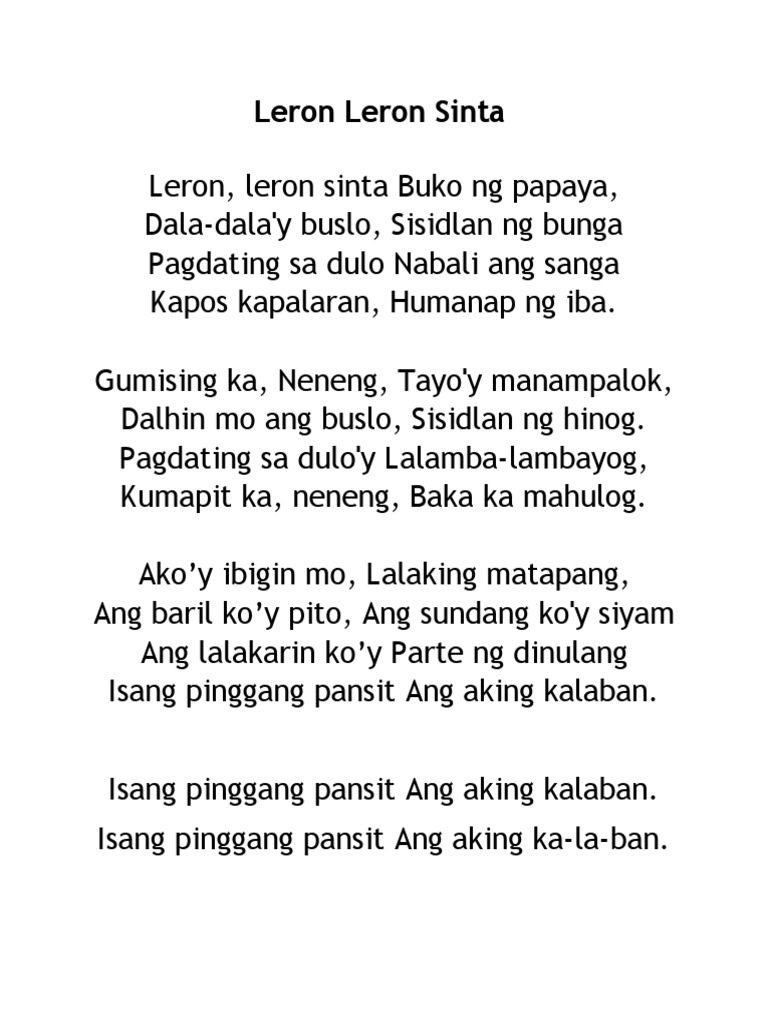 Leron Leron Sinta

Leron, leron sinta Buko ng papaya,
Dala-dala'y buslo, Sisidlan ng bunga
Pagdating sa dulo Nabali ang sanga
Kapos kapalaran, Humanap ng iba.

Gumising ka, Neneng, Tayo'y manampalok,
Dalhin mo ang buslo, Sisidlan ng hinog.
Pagdating sa dulo'y Lalamba-lambayog,
Kumapit ka, neneng, Baka ka mahulog.

Ako’y ibigin mo, Lalaking matapang,
Ang baril ko’y pito, Ang sundang ko'y siyam
Ang lalakarin ko’y Parte ng dinulang
Isang pinggang pansit Ang aking kalaban.

Isang pinggang pansit Ang aking kalaban.
Isang pinggang pansit Ang aking ka-la-ban.